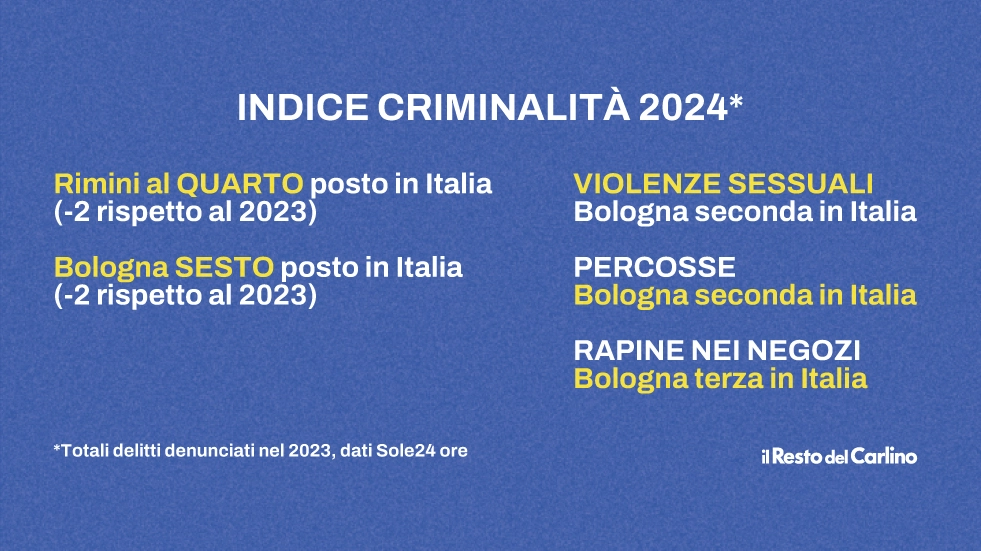 INDICE CRIMINALITÀ 2024*

Rimini al QUARTO posto in Italia (-2 rispetto al 2023)

Bologna SESTO posto in Italia (-2 rispetto al 2023)

VIOLENZE SESSUALI
Bologna seconda in Italia

PERCOSSE
Bologna seconda in Italia

RAPINE NEI NEGOZI
Bologna terza in Italia

*Totali delitti denunciati nel 2023, dati Sole24 ore

il Resto del Carlino